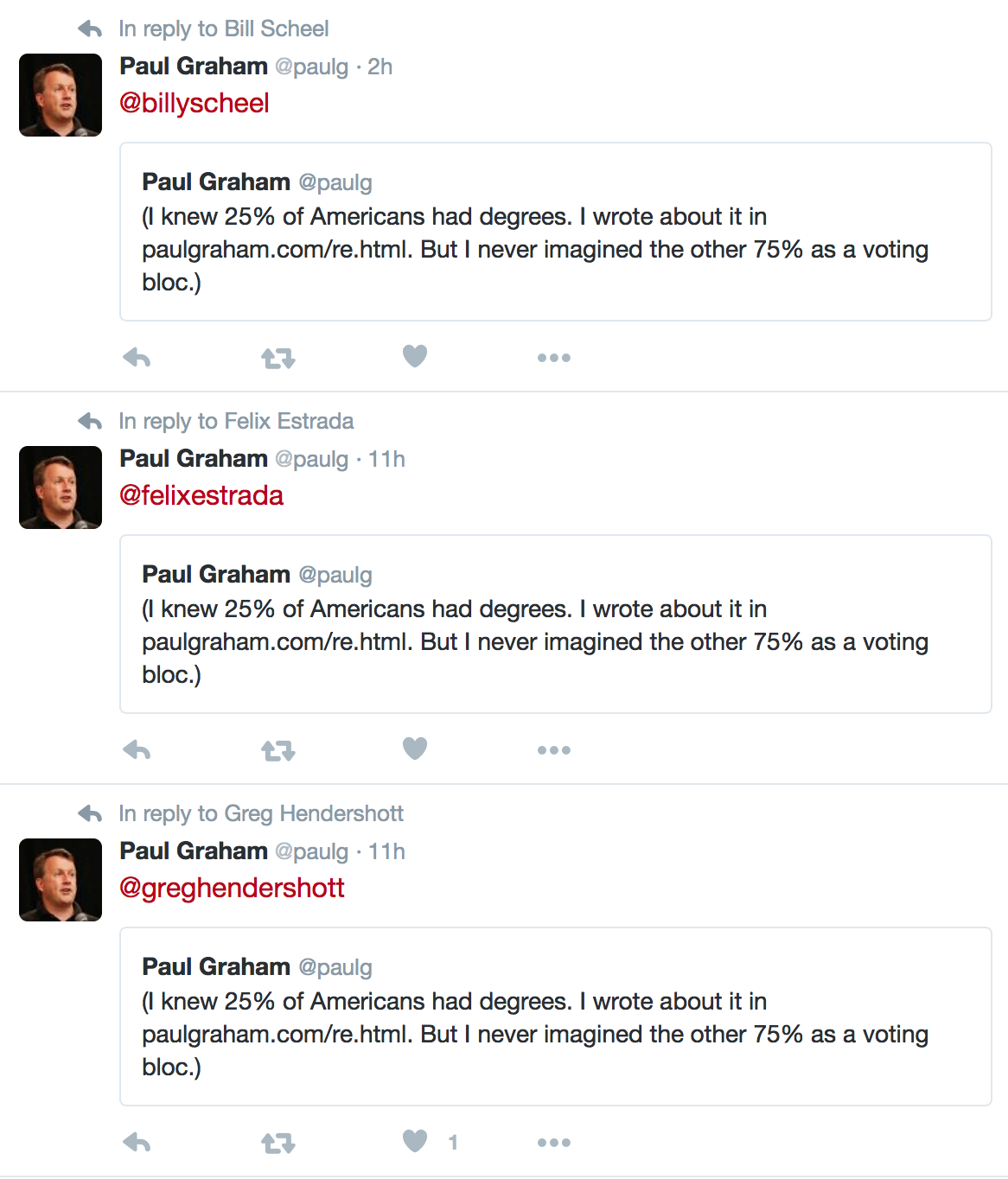 In reply to Bill Scheel

Paul Graham @paulg · 2h
@billyscheel

Paul Graham @paulg
(I knew 25% of Americans had degrees. I wrote about it in paulgraham.com/re.html. But I never imagined the other 75% as a voting bloc.)

In reply to Felix Estrada

Paul Graham @paulg · 11h
@felixestrada

Paul Graham @paulg
(I knew 25% of Americans had degrees. I wrote about it in paulgraham.com/re.html. But I never imagined the other 75% as a voting bloc.)

In reply to Greg Hendershott

Paul Graham @paulg · 11h
@greghendershott

Paul Graham @paulg
(I knew 25% of Americans had degrees. I wrote about it in paulgraham.com/re.html. But I never imagined the other 75% as a voting bloc.)

1